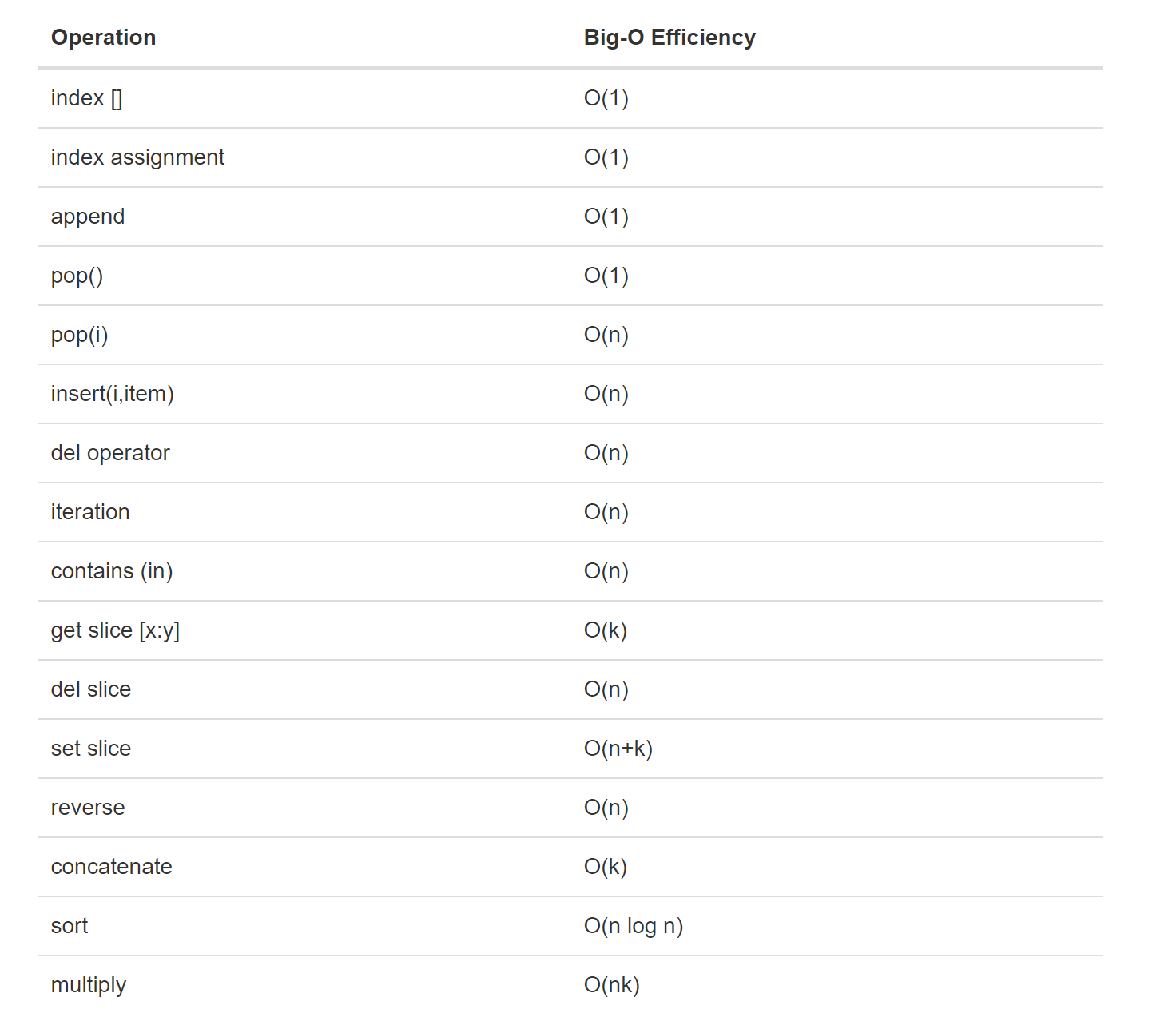 | Operation | Big-O Efficiency |
|---|---|
| index [] | O(1) |
| index assignment | O(1) |
| append | O(1) |
| pop() | O(1) |
| pop(i) | O(n) |
| insert(i,item) | O(n) |
| del operator | O(n) |
| iteration | O(n) |
| contains (in) | O(n) |
| get slice [x:y] | O(k) |
| del slice | O(n) |
| set slice | O(n+k) |
| reverse | O(n) |
| concatenate | O(k) |
| sort | O(n log n) |
| multiply | O(nk) |